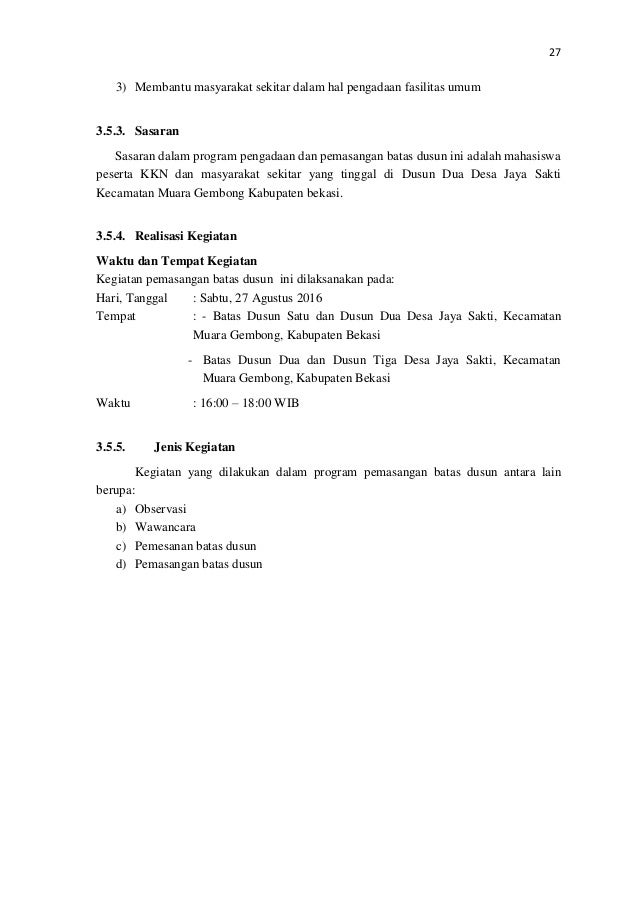 27

3) Membantu masyarakat sekitar dalam hal pengadaan fasilitas umum

3.5.3. Sasaran

Sasaran dalam program pengadaan dan pemasangan batas dusun ini adalah mahasiswa peserta KKN dan masyarakat sekitar yang tinggal di Dusun Dua Desa Jaya Sakti Kecamatan Muara Gembong Kabupaten bekasi.

3.5.4. Realisasi Kegiatan

Waktu dan Tempat Kegiatan
Kegiatan pemasangan batas dusun ini dilaksanakan pada:
Hari, Tanggal : Sabtu, 27 Agustus 2016
Tempat : - Batas Dusun Satu dan Dusun Dua Desa Jaya Sakti, Kecamatan Muara Gembong, Kabupaten Bekasi

- Batas Dusun Dua dan Dusun Tiga Desa Jaya Sakti, Kecamatan Muara Gembong, Kabupaten Bekasi

Waktu : 16:00 – 18:00 WIB

3.5.5. Jenis Kegiatan

Kegiatan yang dilakukan dalam program pemasangan batas dusun antara lain berupa:
a) Observasi
b) Wawancara
c) Pemesanan batas dusun
d) Pemasangan batas dusun